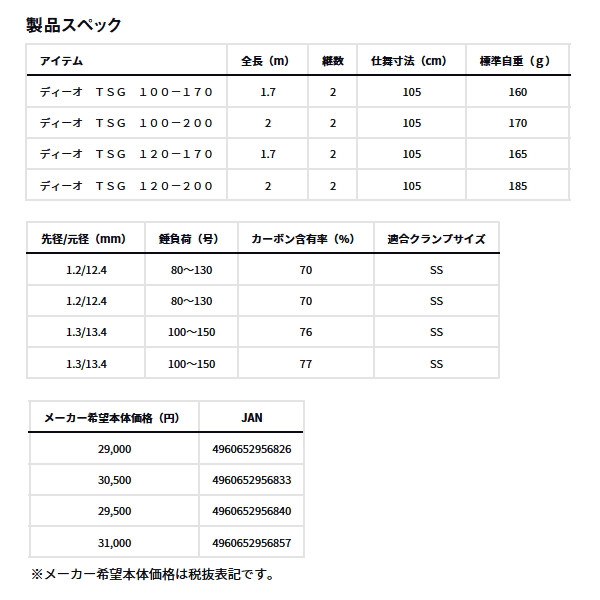 製品スペック

| アイテム | 全長（m） | 継数 | 仕舞寸法（cm） | 標準自重（g） |
|---|---|---|---|---|
| ディーオ　ＴＳＧ　１００－１７０ | 1.7 | 2 | 105 | 160 |
| ディーオ　ＴＳＧ　１００－２００ | 2 | 2 | 105 | 170 |
| ディーオ　ＴＳＧ　１２０－１７０ | 1.7 | 2 | 105 | 165 |
| ディーオ　ＴＳＧ　１２０－２００ | 2 | 2 | 105 | 185 |

| 先径/元径（mm） | 錘負荷（号） | カーボン含有率（%） | 適合クランプサイズ |
|---|---|---|---|
| 1.2/12.4 | 80～130 | 70 | SS |
| 1.2/12.4 | 80～130 | 70 | SS |
| 1.3/13.4 | 100～150 | 76 | SS |
| 1.3/13.4 | 100～150 | 77 | SS |

| メーカー希望本体価格（円） | JAN |
|---|---|
| 29,000 | 4960652956826 |
| 30,500 | 4960652956833 |
| 29,500 | 4960652956840 |
| 31,000 | 4960652956857 |

※メーカー希望本体価格は税抜表記です。